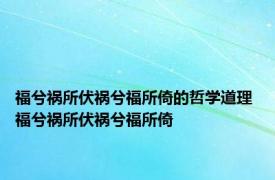 福兮祸所伏祸兮福所倚的哲学道理 福兮祸所伏祸兮福所倚